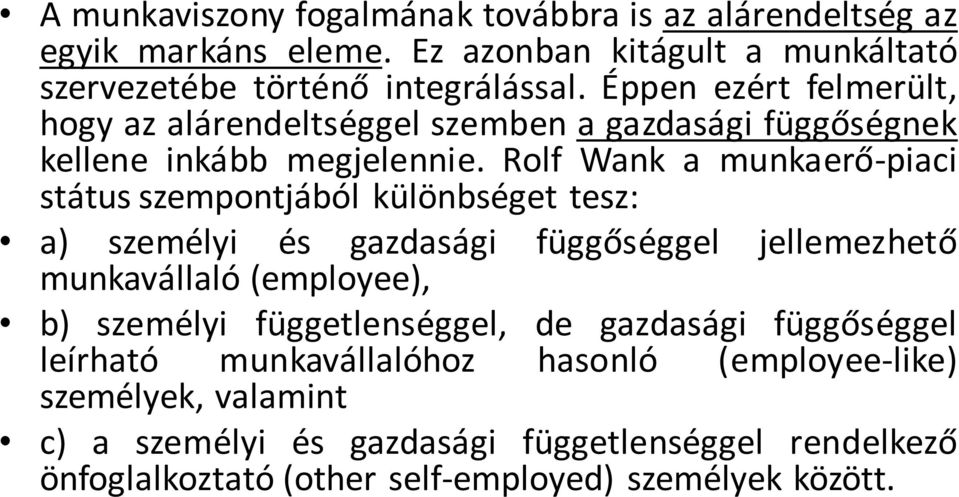 • A munkaviszony fogalmának továbbra is az alárendeltség az egyik markáns eleme. Ez azonban kitágult a munkáltató szervezetébe történő integrálással. Éppen ezért felmerült, hogy az alárendeltséggel szemben a gazdasági függőségnek kellene inkább megjelennie. Rolf Wank a munkaerő-piaci státus szempontjából különbséget tesz:

• a) személyi és gazdasági függőséggel jellemezhető munkavállaló (employee),

• b) személyi függetlenséggel, de gazdasági függőséggel leírható munkavállalóhoz hasonló (employee-like) személyek, valamint

• c) a személyi és gazdasági függetlenséggel rendelkező önfoglalkoztató (other self-employed) személyek között.